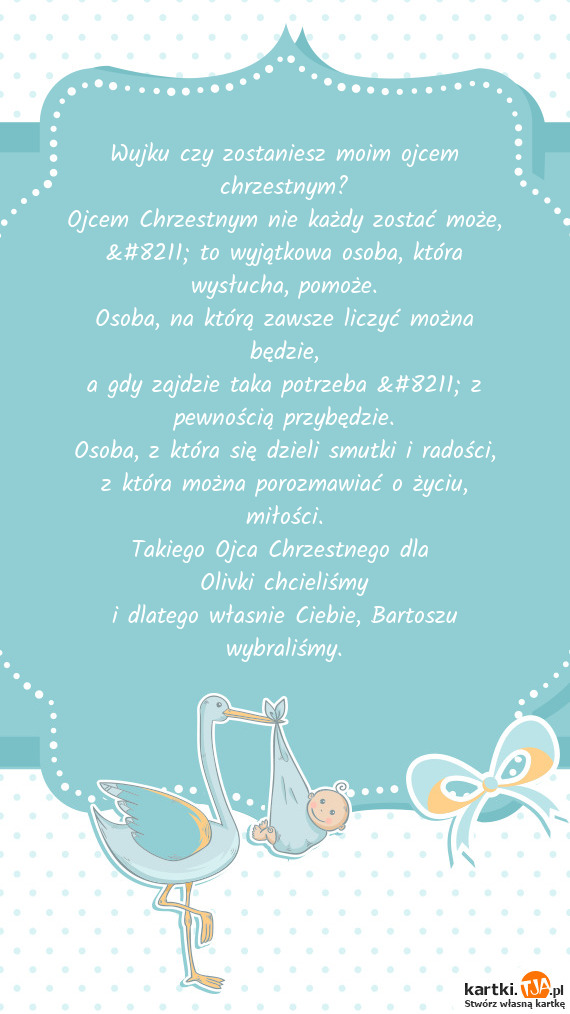 Wujku czy zostaniesz moim ojcem chrzestnym?
Ojcem Chrzestnym nie każdy zostać może, &#8211; to wyjątkowa osoba, która wysłucha, pomoże.
Osoba, na którą zawsze liczyć można będzie,
a gdy zajdzie taka potrzeba &#8211; z pewnością przybędzie.
Osoba, z która się dzieli smutki i radości,
z która można porozmawiać o życiu, miłości.
Takiego Ojca Chrzestnego dla Olivki chcieliśmy
i dlatego własnie Ciebie, Bartoszu wybraliśmy.

kartki.TJA.pl
Stwórz własną kartkę